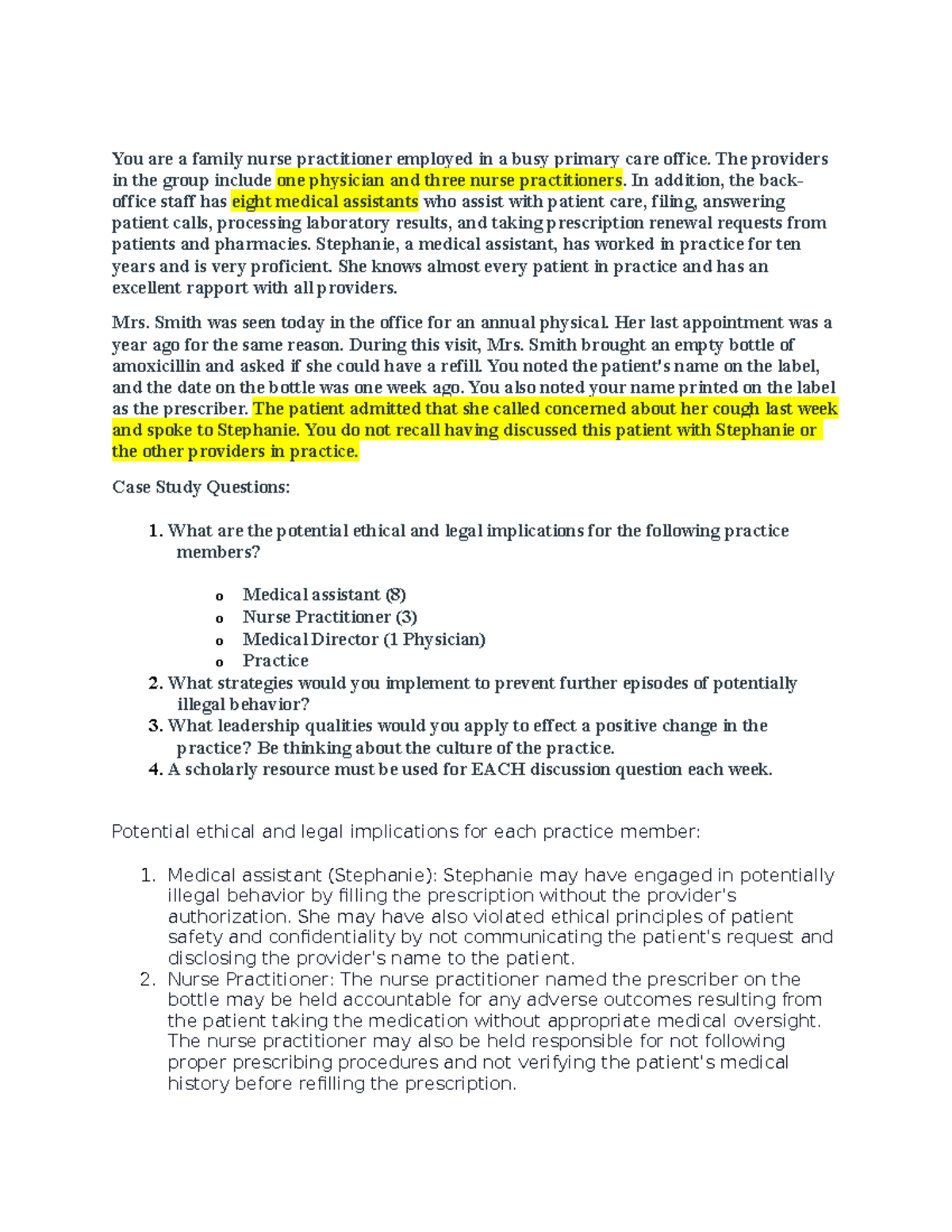 You are a family nurse practitioner employed in a busy primary care office. The providers in the group include one physician and three nurse practitioners. In addition, the back-office staff has eight medical assistants who assist with patient care, filing, answering patient calls, processing laboratory results, and taking prescription renewal requests from patients and pharmacies. Stephanie, a medical assistant, has worked in practice for ten years and is very proficient. She knows almost every patient in practice and has an excellent rapport with all providers.

Mrs. Smith was seen today in the office for an annual physical. Her last appointment was a year ago for the same reason. During this visit, Mrs. Smith brought an empty bottle of amoxicillin and asked if she could have a refill. You noted the patient's name on the label, and the date on the bottle was one week ago. You also noted your name printed on the label as the prescriber. The patient admitted that she called concerned about her cough last week and spoke to Stephanie. You do not recall having discussed this patient with Stephanie or the other providers in practice.

Case Study Questions:

1. What are the potential ethical and legal implications for the following practice members?

o Medical assistant (8)
o Nurse Practitioner (3)
o Medical Director (1 Physician)
o Practice

2. What strategies would you implement to prevent further episodes of potentially illegal behavior?
3. What leadership qualities would you apply to effect a positive change in the practice? Be thinking about the culture of the practice.
4. A scholarly resource must be used for EACH discussion question each week.

Potential ethical and legal implications for each practice member:

1. Medical assistant (Stephanie): Stephanie may have engaged in potentially illegal behavior by filling the prescription without the provider's authorization. She may have also violated ethical principles of patient safety and confidentiality by not communicating the patient's request and disclosing the provider's name to the patient.
2. Nurse Practitioner: The nurse practitioner named the prescriber on the bottle may be held accountable for any adverse outcomes resulting from the patient taking the medication without appropriate medical oversight. The nurse practitioner may also be held responsible for not following proper prescribing procedures and not verifying the patient's medical history before refilling the prescription.